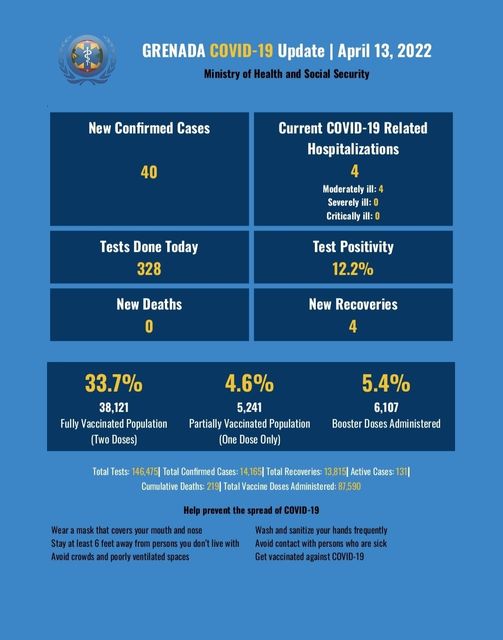 GRENADA COVID-19 Update | April 13, 2022

Ministry of Health and Social Security

New Confirmed Cases

40

Current COVID-19 Related Hospitalizations

4

Moderately ill: 4
Severely ill: 0
Critically ill: 0

Tests Done Today
328

Test Positivity
12.2%

New Deaths
0

New Recoveries
4

33.7%
38,121
Fully Vaccinated Population (Two Doses)

4.6%
5,241
Partially Vaccinated Population (One Dose Only)

5.4%
6,107
Booster Doses Administered

Total Tests: 146,475| Total Confirmed Cases: 14,165| Total Recoveries: 13,815| Active Cases: 131| Cumulative Deaths: 219| Total Vaccine Doses Administered: 87,590

Help prevent the spread of COVID-19

Wear a mask that covers your mouth and nose
Stay at least 6 feet away from persons you don't live with
Avoid crowds and poorly ventilated spaces

Wash and sanitize your hands frequently
Avoid contact with persons who are sick
Get vaccinated against COVID-19